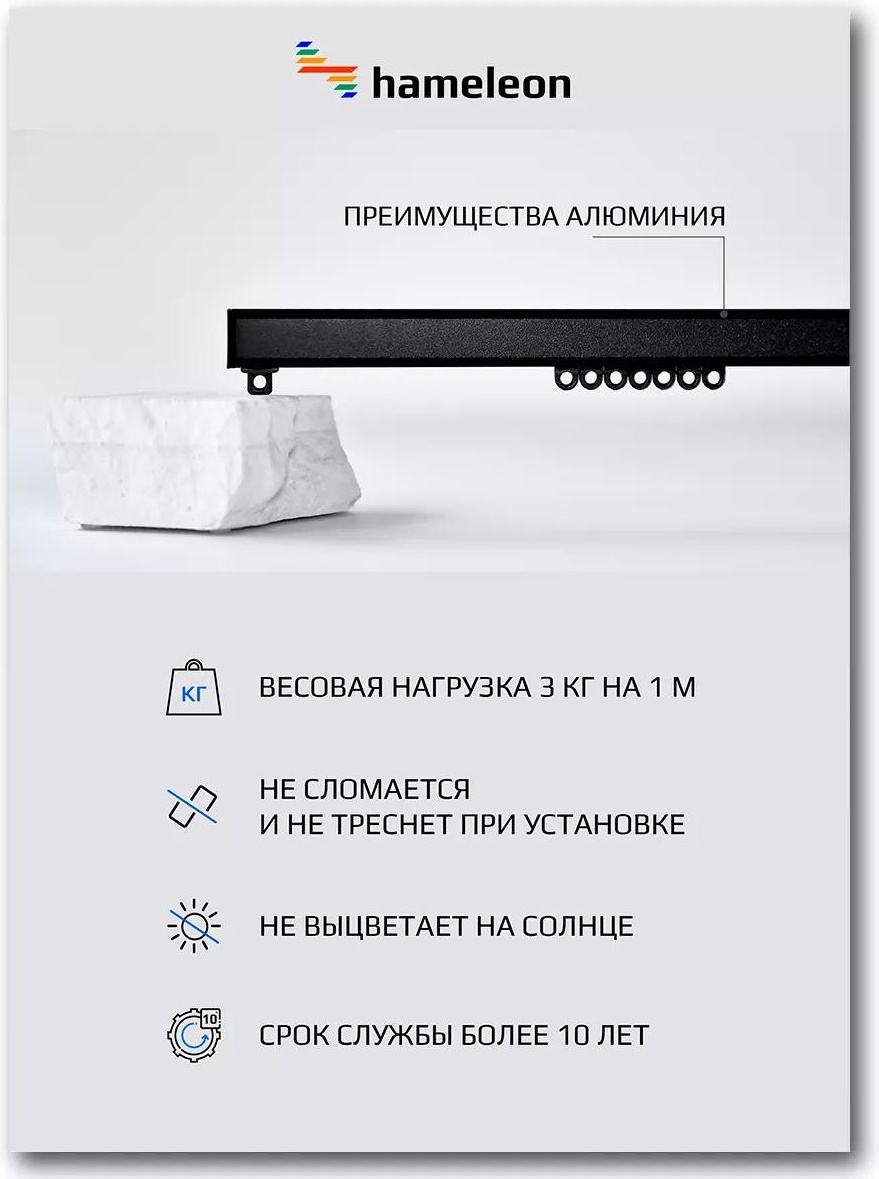 hameleon

ПРЕИМУЩЕСТВА АЛЮМИНИЯ

КГ

ВЕСОВАЯ НАГРУЗКА 3 КГ НА 1 М

НЕ СЛОМАЕТСЯ
И НЕ ТРЕСНЕТ ПРИ УСТАНОВКЕ

НЕ ВЫЦВЕТАЕТ НА СОЛНЦЕ

10

СРОК СЛУЖБЫ БОЛЕЕ 10 ЛЕТ